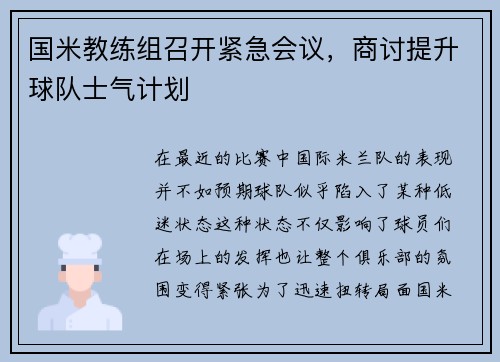 国米教练组召开紧急会议，商讨提升球队士气计划

在最近的比赛中国际米兰队的表现并不如预期球队似乎陷入了某种低迷状态这种状态不仅影响了球员们在场上的发挥也让整个俱乐部的氛围变得紧张为了迅速扭转局面国米